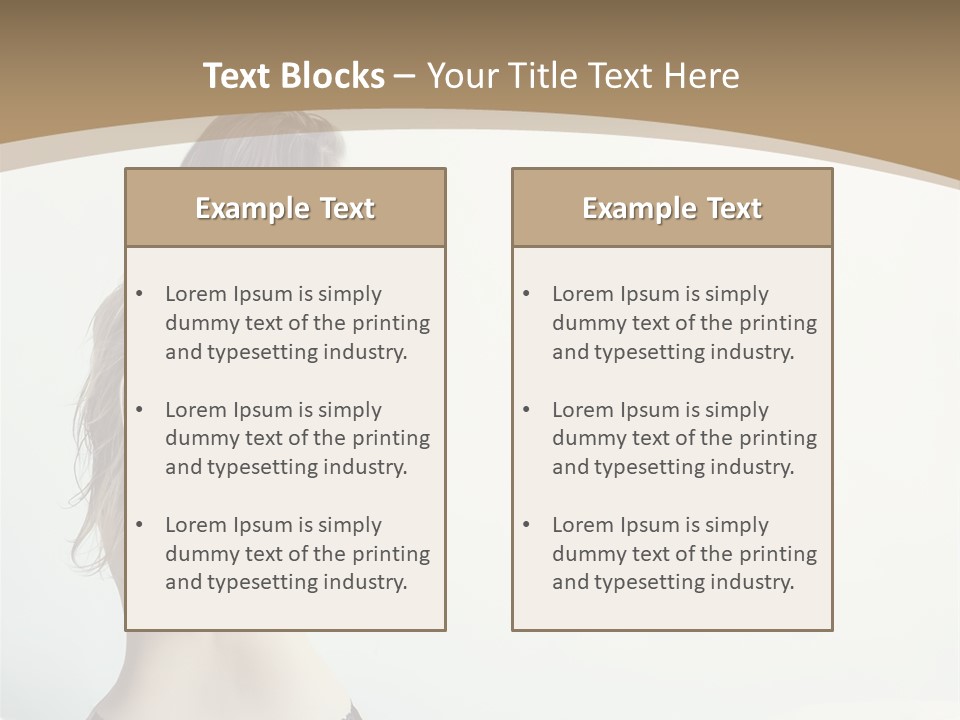 Text Blocks – Your Title Text Here

Example Text

• Lorem Ipsum is simply dummy text of the printing and typesetting industry.

• Lorem Ipsum is simply dummy text of the printing and typesetting industry.

• Lorem Ipsum is simply dummy text of the printing and typesetting industry.

Example Text

• Lorem Ipsum is simply dummy text of the printing and typesetting industry.

• Lorem Ipsum is simply dummy text of the printing and typesetting industry.

• Lorem Ipsum is simply dummy text of the printing and typesetting industry.